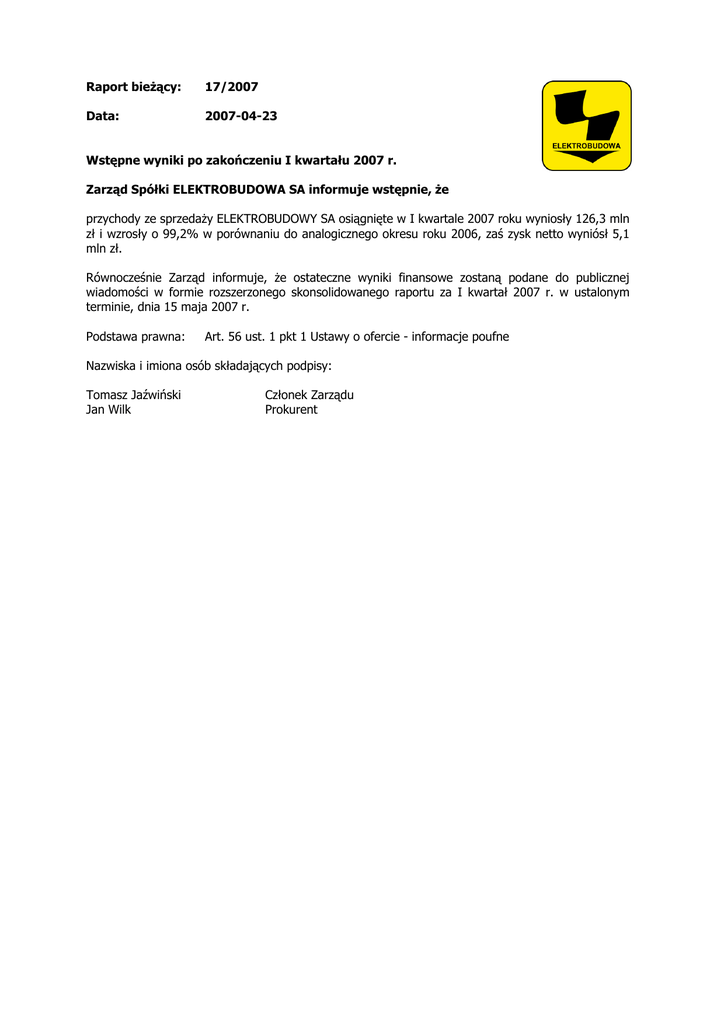 Raport bieżący: 17/2007

Data: 2007-04-23

ELEKTROBUDOWA

Wstępne wyniki po zakończeniu I kwartału 2007 r.

Zarząd Spółki ELEKTROBUDOWA SA informuje wstępnie, że

przychody ze sprzedaży ELEKTROBUDOWY SA osiągnięte w I kwartale 2007 roku wyniosły 126,3 mln zł i wzrosły o 99,2% w porównaniu do analogicznego okresu roku 2006, zaś zysk netto wyniósł 5,1 mln zł.

Równocześnie Zarząd informuje, że ostateczne wyniki finansowe zostaną podane do publicznej wiadomości w formie rozszerzonego skonsolidowanego raportu za I kwartał 2007 r. w ustalonym terminie, dnia 15 maja 2007 r.

Podstawa prawna: Art. 56 ust. 1 pkt 1 Ustawy o ofercie - informacje poufne

Nazwiska i imiona osób składających podpisy:

Tomasz Jaźwiński Członek Zarządu
Jan Wilk Prokurent